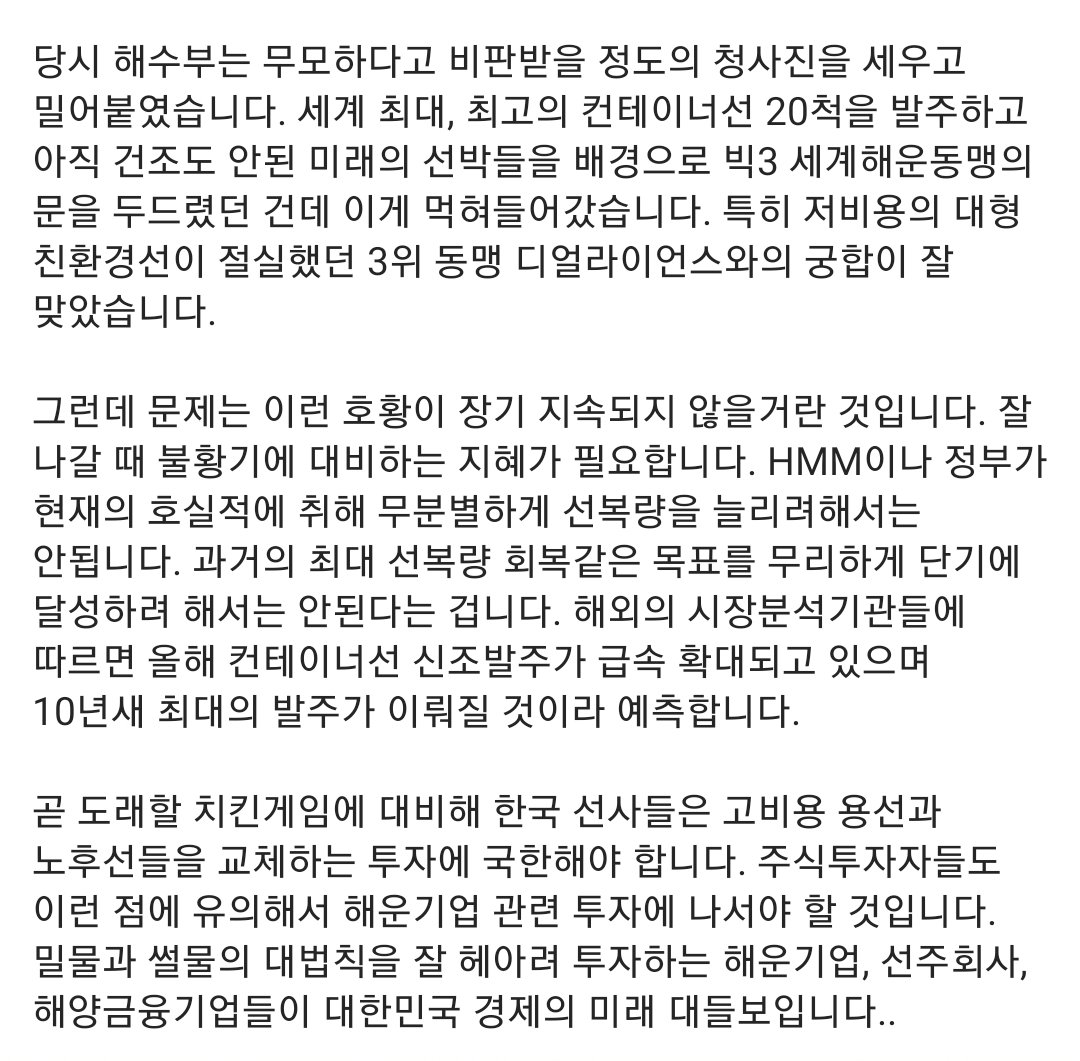 당시 해수부는 무모하다고 비판받을 정도의 청사진을 세우고 밀어붙였습니다. 세계 최대, 최고의 컨테이너선 20척을 발주하고 아직 건조도 안된 미래의 선박들을 배경으로 빅3 세계해운동맹의 문을 두드렸던 건데 이게 먹혀들어갔습니다. 특히 저비용의 대형 친환경선이 절실했던 3위 동맹 디얼라이언스와의 궁합이 잘 맞았습니다.

그런데 문제는 이런 호황이 장기 지속되지 않을거란 것입니다. 잘 나갈 때 불황기에 대비하는 지혜가 필요합니다. HMM이나 정부가 현재의 호실적에 취해 무분별하게 선복량을 늘리려해서는 안됩니다. 과거의 최대 선복량 회복같은 목표를 무리하게 단기에 달성하려 해서는 안된다는 겁니다. 해외의 시장분석기관들에 따르면 올해 컨테이너선 신조발주가 급속 확대되고 있으며 10년새 최대의 발주가 이뤄질 것이라 예측합니다.

곧 도래할 치킨게임에 대비해 한국 선사들은 고비용 용선과 노후선들을 교체하는 투자에 국한해야 합니다. 주식투자자들도 이런 점에 유의해서 해운기업 관련 투자에 나서야 할 것입니다. 밀물과 썰물의 대법칙을 잘 헤아려 투자하는 해운기업, 선주회사, 해양금융기업들이 대한민국 경제의 미래 대들보입니다..